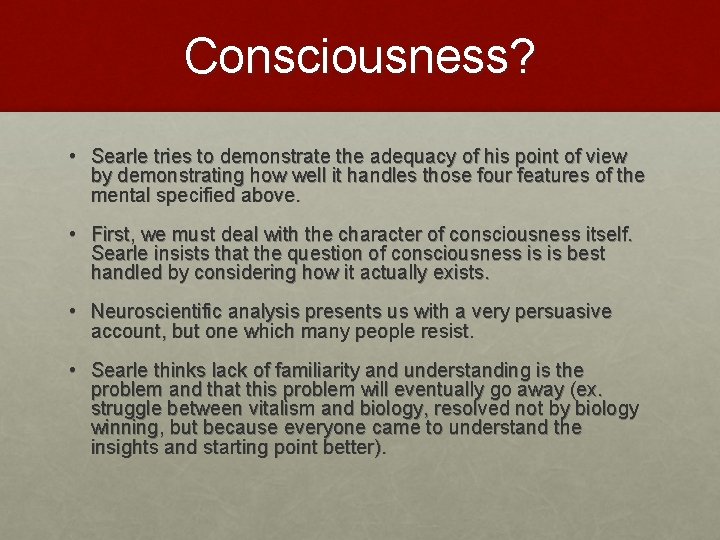 Consciousness?

• Searle tries to demonstrate the adequacy of his point of view by demonstrating how well it handles those four features of the mental specified above.

• First, we must deal with the character of consciousness itself. Searle insists that the question of consciousness is is best handled by considering how it actually exists.

• Neuroscientific analysis presents us with a very persuasive account, but one which many people resist.

• Searle thinks lack of familiarity and understanding is the problem and that this problem will eventually go away (ex. struggle between vitalism and biology, resolved not by biology winning, but because everyone came to understand the insights and starting point better).